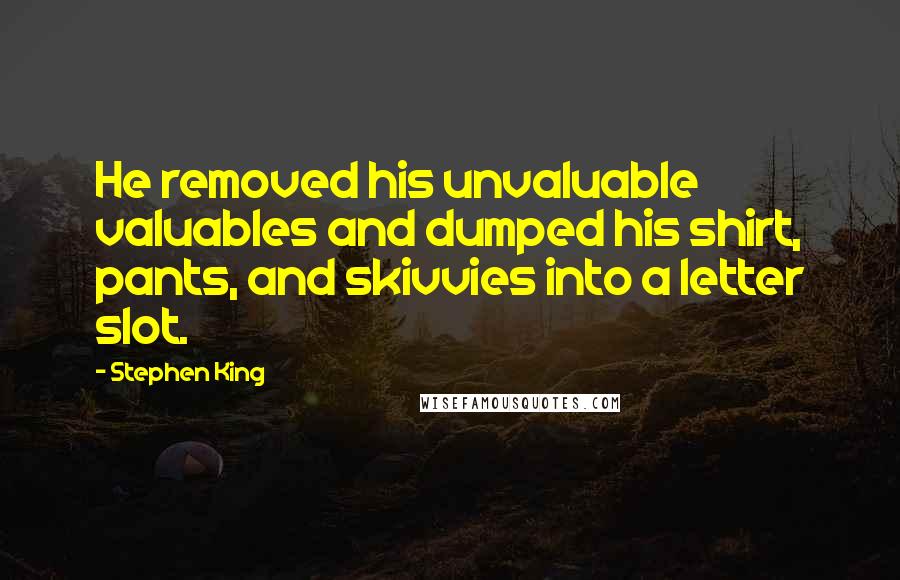 He removed his unvaluable valuables and dumped his shirt, pants, and skivvies into a letter slot.

- Stephen King

WISEFAMOUSQUOTES.COM